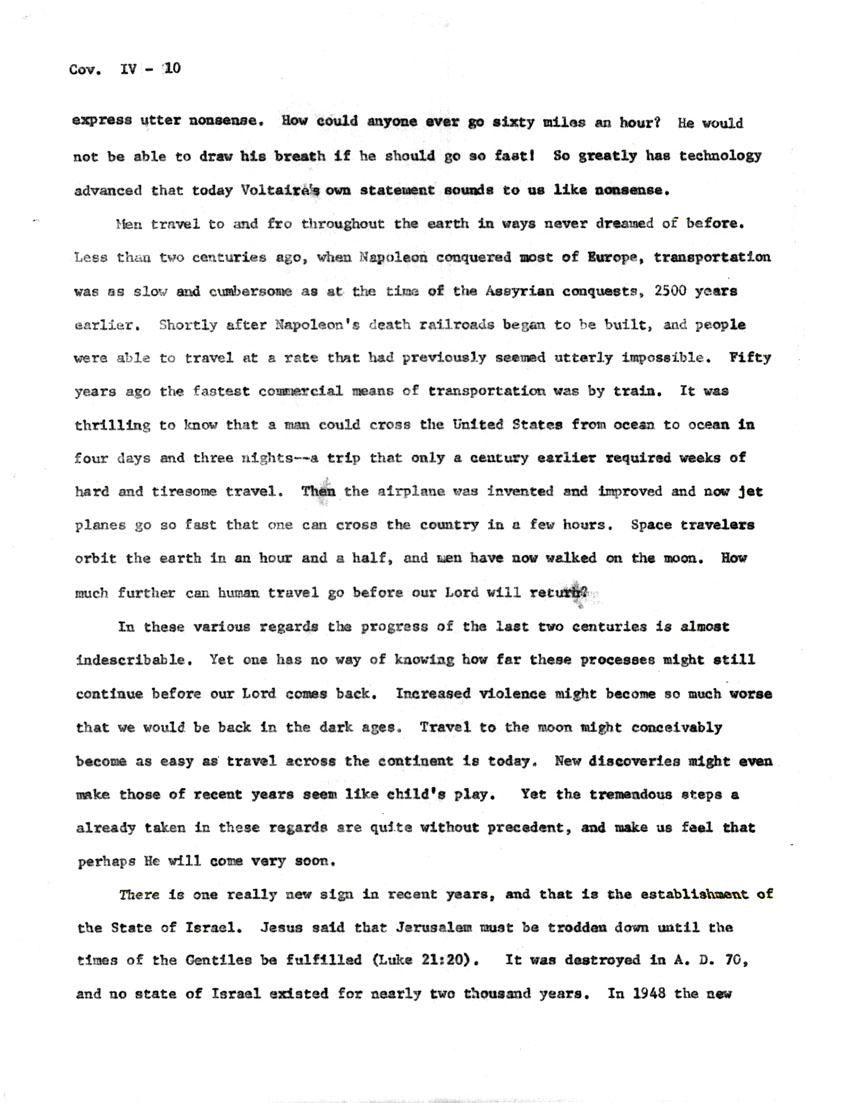 Cov. IV - 10

express utter nonsense. How could anyone ever go sixty miles an hour? He would not be able to draw his breath if he should go so fast! So greatly has technology advanced that today Voltaire's own statement sounds to us like nonsense.

Men travel to and fro throughout the earth in ways never dreamed of before. Less than two centuries ago, when Napoleon conquered most of Europe, transportation was as slow and cumbersome as at the time of the Assyrian conquests, 2500 years earlier. Shortly after Napoleon's death railroads began to be built, and people were able to travel at a rate that had previously seemed utterly impossible. Fifty years ago the fastest commercial means of transportation was by train. It was thrilling to know that a man could cross the United States from ocean to ocean in four days and three nights--a trip that only a century earlier required weeks of hard and tiresome travel. Then the airplane was invented and improved and now jet planes go so fast that one can cross the country in a few hours. Space travelers orbit the earth in an hour and a half, and men have now walked on the moon. How much further can human travel go before our Lord will return?

In these various regards the progress of the last two centuries is almost indescribable. Yet one has no way of knowing how far these processes might still continue before our Lord comes back. Increased violence might become so much worse that we would be back in the dark ages. Travel to the moon might conceivably become as easy as travel across the continent is today. New discoveries might even make those of recent years seem like child's play. Yet the tremendous steps a already taken in these regards are quite without precedent, and make us feel that perhaps He will come very soon.

There is one really new sign in recent years, and that is the establishment of the State of Israel. Jesus said that Jerusalem must be trodden down until the times of the Gentiles be fulfilled (Luke 21:20). It was destroyed in A. D. 70, and no state of Israel existed for nearly two thousand years. In 1948 the new